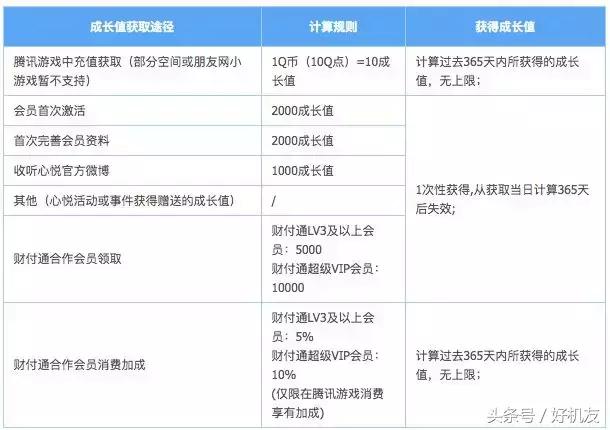 | 成长值获取途径 | 计算规则 | 获得成长值 |
|---|---|---|
| 腾讯游戏中充值获取（部分空间或朋友网小游戏暂不支持） | 1Q币（10Q点）=10成长值 | 计算过去365天内所获得的成长值，无上限； |
| 会员首次激活 | 2000成长值 | 1次性获得,从获取当日计算365天后失效; |
| 首次完善会员资料 | 2000成长值 | |
| 收听心悦官方微博 | 1000成长值 | |
| 其他（心悦活动或事件获得赠送的成长值） | / | |
| 财付通合作会员领取 | 财付通LV3及以上会员：5000 财付通超级VIP会员：10000 | |
| 财付通合作会员消费加成 | 财付通LV3及以上会员：5% 财付通超级VIP会员：10% (仅限在腾讯游戏消费享有加成) | 计算过去365天内所获得的成长值，无上限； |

头条号 / 好机友